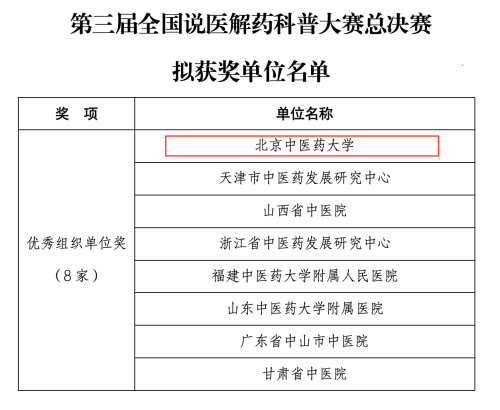 第三届全国说医解药科普大赛总决赛

拟获奖单位名单

| 奖 项 | 单位名称 |
|---|---|
| 优秀组织单位奖（8家） | 北京中医药大学 |
| | 天津市中医药发展研究中心 |
| | 山西省中医院 |
| | 浙江省中医药发展研究中心 |
| | 福建中医药大学附属人民医院 |
| | 山东中医药大学附属医院 |
| | 广东省中山市中医院 |
| | 甘肃省中医院 |